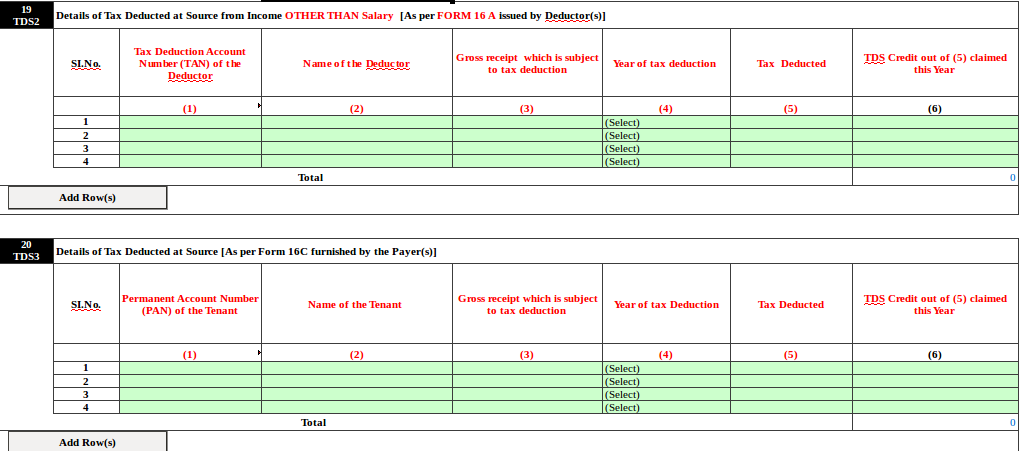 19
TDS2

Details of Tax Deducted at Source from Income OTHER THAN Salary [As per FORM 16 A issued by Deductor(s)]

| Sl.No. | Tax Deduction Account Number (TAN) of the Deductor | Name of the Deductor | Gross receipt which is subject to tax deduction | Year of tax deduction | Tax Deducted | TDS Credit out of (5) claimed this Year |
|---|---|---|---|---|---|---|
| | (1) | (2) | (3) | (4) | (5) | (6) |
| 1 | | | | (Select) | | |
| 2 | | | | (Select) | | |
| 3 | | | | (Select) | | |
| 4 | | | | (Select) | | |
| | | Total | | | | 0 |

Add Row(s)

20
TDS3

Details of Tax Deducted at Source [As per Form 16C furnished by the Payer(s)]

| Sl.No. | Permanent Account Number (PAN) of the Tenant | Name of the Tenant | Gross receipt which is subject to tax deduction | Year of tax Deduction | Tax Deducted | TDS Credit out of (5) claimed this Year |
|---|---|---|---|---|---|---|
| | (1) | (2) | (3) | (4) | (5) | (6) |
| 1 | | | | (Select) | | |
| 2 | | | | (Select) | | |
| 3 | | | | (Select) | | |
| 4 | | | | (Select) | | |
| | | Total | | | | 0 |

Add Row(s)